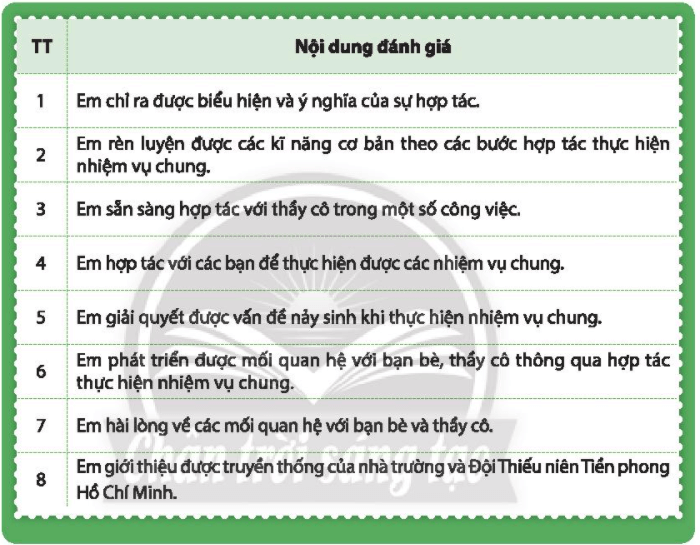 | TT | Nội dung đánh giá |
|---|---|
| 1 | Em chỉ ra được biểu hiện và ý nghĩa của sự hợp tác. |
| 2 | Em rèn luyện được các kĩ năng cơ bản theo các bước hợp tác thực hiện nhiệm vụ chung. |
| 3 | Em sẵn sàng hợp tác với thầy cô trong một số công việc. |
| 4 | Em hợp tác với các bạn để thực hiện được các nhiệm vụ chung. |
| 5 | Em giải quyết được vấn đề nảy sinh khi thực hiện nhiệm vụ chung. |
| 6 | Em phát triển được mối quan hệ với bạn bè, thầy cô thông qua hợp tác thực hiện nhiệm vụ chung. |
| 7 | Em hài lòng về các mối quan hệ với bạn bè và thầy cô. |
| 8 | Em giới thiệu được truyền thống của nhà trường và Đội Thiếu niên Tiền phong Hồ Chí Minh. |

Chân trời sáng tạo